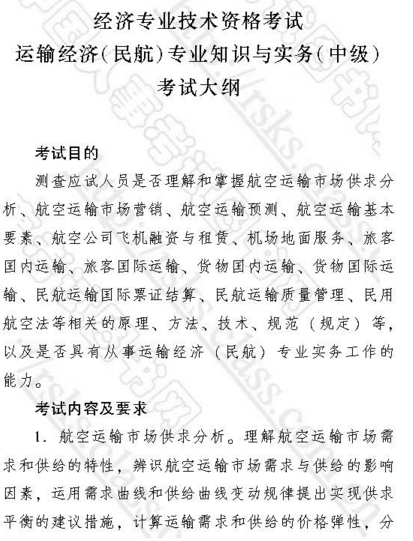 经济专业技术资格考试
运输经济(民航)专业知识与实务(中级)
考试大纲

考试目的

测查应试人员是否理解和掌握航空运输市场供求分析、航空运输市场营销、航空运输预测、航空运输基本要素、航空公司飞机融资与租赁、机场地面服务、旅客国内运输、旅客国际运输、货物国内运输、货物国际运输、民航运输国际票证结算、民航运输质量管理、民用航空法等相关的原理、方法、技术、规范（规定）等，以及是否具有从事运输经济（民航）专业实务工作的能力。

考试内容及要求

1. 航空运输市场供求分析。理解航空运输市场需求和供给的特性，辨识航空运输市场需求与供给的影响因素，运用需求曲线和供给曲线变动规律提出实现供求平衡的建议措施，计算运输需求和供给的价格弹性，分